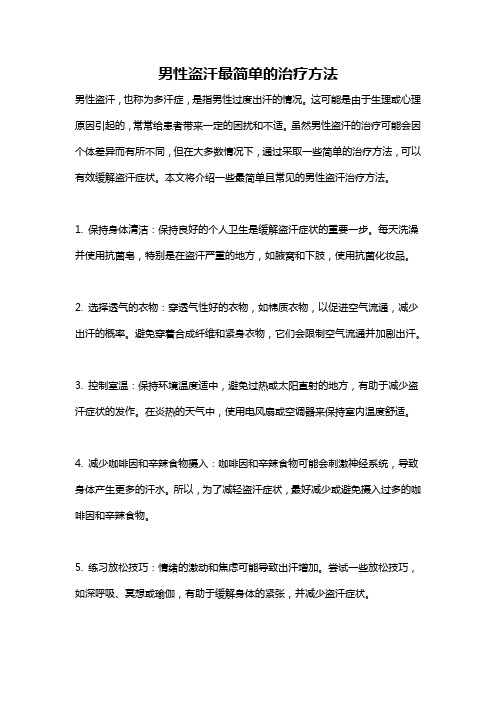 男性盗汗最简单的治疗方法

男性盗汗，也称为多汗症，是指男性过度出汗的情况。这可能是由于生理或心理原因引起的，常常给患者带来一定的困扰和不适。虽然男性盗汗的治疗可能会因个体差异而有所不同，但在大多数情况下，通过采取一些简单的治疗方法，可以有效缓解盗汗症状。本文将介绍一些最简单且常见的男性盗汗治疗方法。

1. 保持身体清洁：保持良好的个人卫生是缓解盗汗症状的重要一步。每天洗澡并使用抗菌皂，特别是在盗汗严重的地方，如腋窝和下肢，使用抗菌化妆品。

2. 选择透气的衣物：穿透气性好的衣物，如棉质衣物，以促进空气流通，减少出汗的概率。避免穿着合成纤维和紧身衣物，它们会限制空气流通并加剧出汗。

3. 控制室温：保持环境温度适中，避免过热或太阳直射的地方，有助于减少盗汗症状的发作。在炎热的天气中，使用电风扇或空调器来保持室内温度舒适。

4. 减少咖啡因和辛辣食物摄入：咖啡因和辛辣食物可能会刺激神经系统，导致身体产生更多的汗水。所以，为了减轻盗汗症状，最好减少或避免摄入过多的咖啡因和辛辣食物。

5. 练习放松技巧：情绪的激动和焦虑可能导致出汗增加。尝试一些放松技巧，如深呼吸、冥想或瑜伽，有助于缓解身体的紧张，并减少盗汗症状。